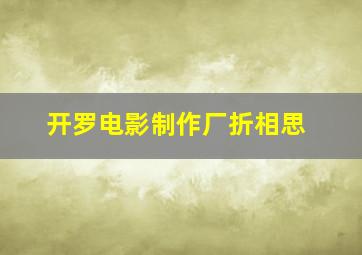 开罗电影制作厂折相思